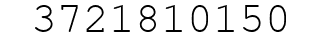 3721810150